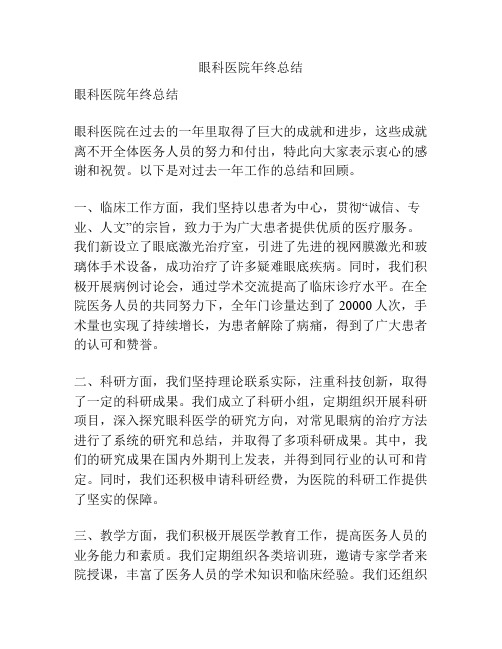 眼科医院年终总结

眼科医院年终总结

眼科医院在过去的一年里取得了巨大的成就和进步，这些成就离不开全体医务人员的努力和付出，特此向大家表示衷心的感谢和祝贺。以下是对过去一年工作的总结和回顾。

一、临床工作方面，我们坚持以患者为中心，贯彻“诚信、专业、人文”的宗旨，致力于为广大患者提供优质的医疗服务。我们新设立了眼底激光治疗室，引进了先进的视网膜激光和玻璃体手术设备，成功治疗了许多疑难眼底疾病。同时，我们积极开展病例讨论会，通过学术交流提高了临床诊疗水平。在全院医务人员的共同努力下，全年门诊量达到了 20000 人次，手术量也实现了持续增长，为患者解除了病痛，得到了广大患者的认可和赞誉。

二、科研方面，我们坚持理论联系实际，注重科技创新，取得了一定的科研成果。我们成立了科研小组，定期组织开展科研项目，深入探究眼科医学的研究方向，对常见眼病的治疗方法进行了系统的研究和总结，并取得了多项科研成果。其中，我们的研究成果在国内外期刊上发表，并得到同行业的认可和肯定。同时，我们还积极申请科研经费，为医院的科研工作提供了坚实的保障。

三、教学方面，我们积极开展医学教育工作，提高医务人员的业务能力和素质。我们定期组织各类培训班，邀请专家学者来院授课，丰富了医务人员的学术知识和临床经验。我们还组织